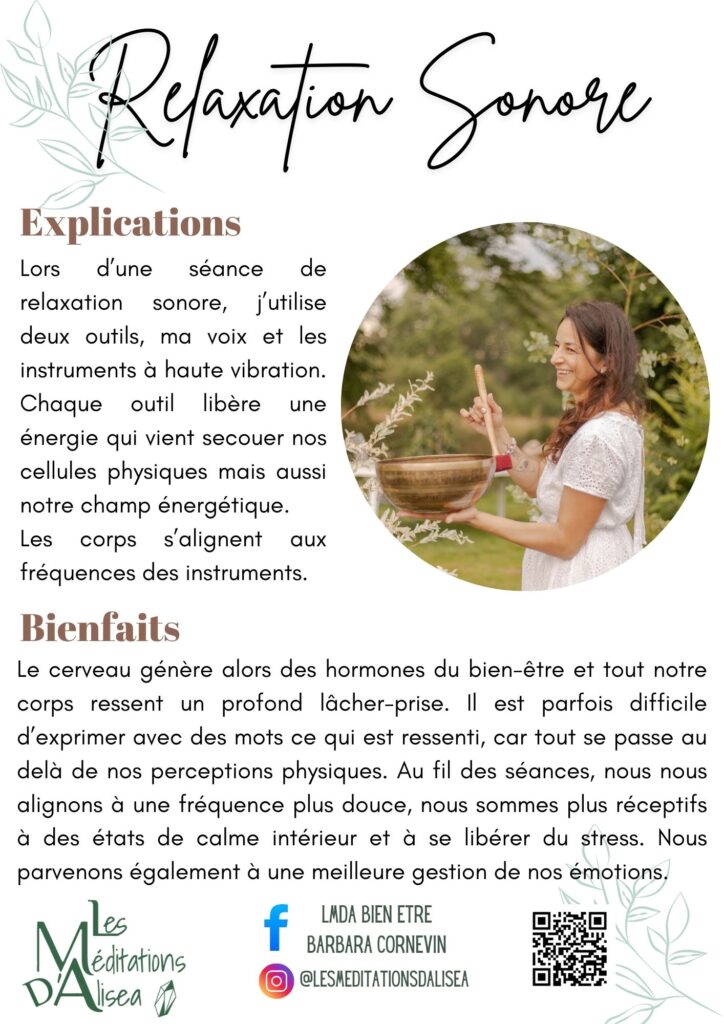 Relaxation Sonore

Explications

Lors d'une séance de relaxation sonore, j'utilise deux outils, ma voix et les instruments à haute vibration. Chaque outil libère une énergie qui vient secouer nos cellules physiques mais aussi notre champ énergétique.
Les corps s'alignent aux fréquences des instruments.

Bienfaits

Le cerveau génère alors des hormones du bien-être et tout notre corps ressent un profond lâcher-prise. Il est parfois difficile d'exprimer avec des mots ce qui est ressenti, car tout se passe au delà de nos perceptions physiques. Au fil des séances, nous nous alignons à une fréquence plus douce, nous sommes plus réceptifs à des états de calme intérieur et à se libérer du stress. Nous parvenons également à une meilleure gestion de nos émotions.

Les Méditations D'Alisea

LMDA BIEN ETRE
BARBARA CORNEVIN
@LESMEDITATIONSDALISEA